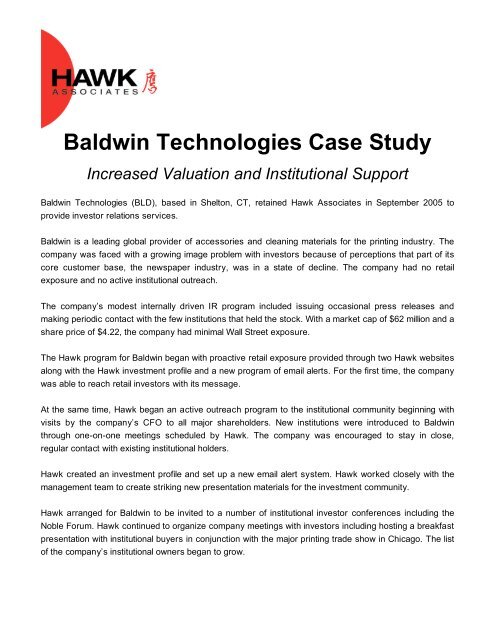 HAWK
ASSOCIATES
鷹

Baldwin Technologies Case Study

Increased Valuation and Institutional Support

Baldwin Technologies (BLD), based in Shelton, CT, retained Hawk Associates in September 2005 to provide investor relations services.

Baldwin is a leading global provider of accessories and cleaning materials for the printing industry. The company was faced with a growing image problem with investors because of perceptions that part of its core customer base, the newspaper industry, was in a state of decline. The company had no retail exposure and no active institutional outreach.

The company's modest internally driven IR program included issuing occasional press releases and making periodic contact with the few institutions that held the stock. With a market cap of $62 million and a share price of $4.22, the company had minimal Wall Street exposure.

The Hawk program for Baldwin began with proactive retail exposure provided through two Hawk websites along with the Hawk investment profile and a new program of email alerts. For the first time, the company was able to reach retail investors with its message.

At the same time, Hawk began an active outreach program to the institutional community beginning with visits by the company's CFO to all major shareholders. New institutions were introduced to Baldwin through one-on-one meetings scheduled by Hawk. The company was encouraged to stay in close, regular contact with existing institutional holders.

Hawk created an investment profile and set up a new email alert system. Hawk worked closely with the management team to create striking new presentation materials for the investment community.

Hawk arranged for Baldwin to be invited to a number of institutional investor conferences including the Noble Forum. Hawk continued to organize company meetings with investors including hosting a breakfast presentation with institutional buyers in conjunction with the major printing trade show in Chicago. The list of the company's institutional owners began to grow.